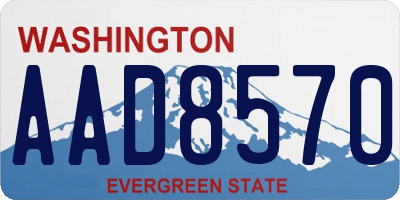 WASHINGTON

AAD8570

EVERGREEN STATE